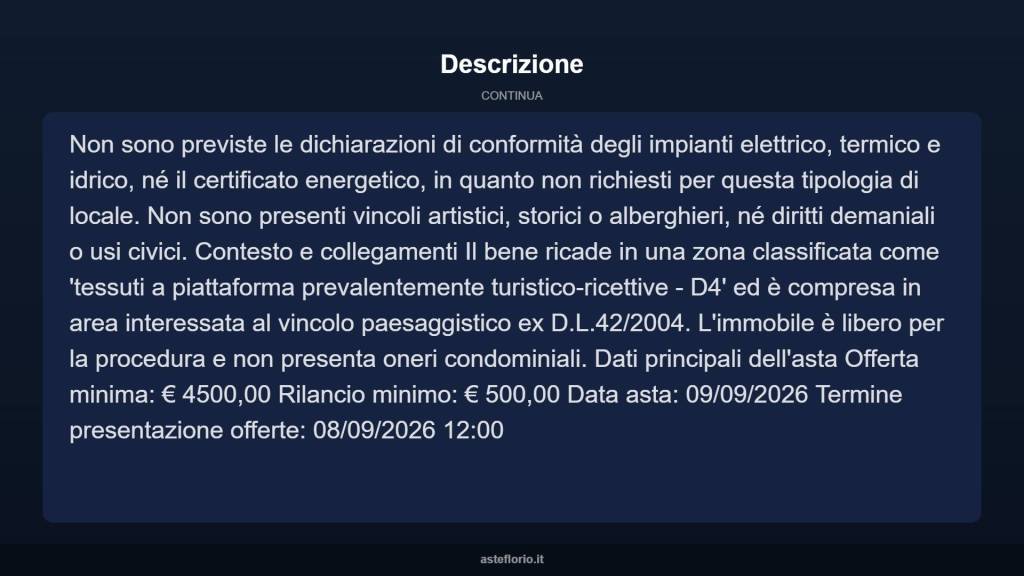 Descrizione

CONTINUA

Non sono previste le dichiarazioni di conformità degli impianti elettrico, termico e idrico, né il certificato energetico, in quanto non richiesti per questa tipologia di locale. Non sono presenti vincoli artistici, storici o alberghieri, né diritti demaniali o usi civici. Contesto e collegamenti Il bene ricade in una zona classificata come 'tessuti a piattaforma prevalentemente turistico-ricettive - D4' ed è compresa in area interessata al vincolo paesaggistico ex D.L.42/2004. L'immobile è libero per la procedura e non presenta oneri condominiali. Dati principali dell'asta Offerta minima: € 4500,00 Rilancio minimo: € 500,00 Data asta: 09/09/2026 Termine presentazione offerte: 08/09/2026 12:00

asteflorio.it